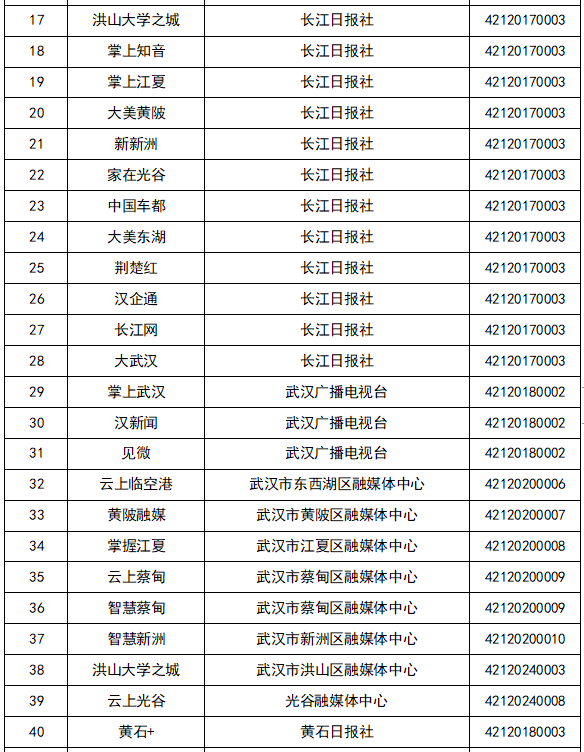 | | | | |
|---|---|---|---|
| 17 | 洪山大学之城 | 长江日报社 | 42120170003 |
| 18 | 掌上知音 | 长江日报社 | 42120170003 |
| 19 | 掌上江夏 | 长江日报社 | 42120170003 |
| 20 | 大美黄陂 | 长江日报社 | 42120170003 |
| 21 | 新新洲 | 长江日报社 | 42120170003 |
| 22 | 家在光谷 | 长江日报社 | 42120170003 |
| 23 | 中国车都 | 长江日报社 | 42120170003 |
| 24 | 大美东湖 | 长江日报社 | 42120170003 |
| 25 | 荆楚红 | 长江日报社 | 42120170003 |
| 26 | 汉企通 | 长江日报社 | 42120170003 |
| 27 | 长江网 | 长江日报社 | 42120170003 |
| 28 | 大武汉 | 长江日报社 | 42120170003 |
| 29 | 掌上武汉 | 武汉广播电视台 | 42120180002 |
| 30 | 汉新闻 | 武汉广播电视台 | 42120180002 |
| 31 | 见微 | 武汉广播电视台 | 42120180002 |
| 32 | 云上临空港 | 武汉市东西湖区融媒体中心 | 42120200006 |
| 33 | 黄陂融媒 | 武汉市黄陂区融媒体中心 | 42120200007 |
| 34 | 掌握江夏 | 武汉市江夏区融媒体中心 | 42120200008 |
| 35 | 云上蔡甸 | 武汉市蔡甸区融媒体中心 | 42120200009 |
| 36 | 智慧蔡甸 | 武汉市蔡甸区融媒体中心 | 42120200009 |
| 37 | 智慧新洲 | 武汉市新洲区融媒体中心 | 42120200010 |
| 38 | 洪山大学之城 | 武汉市洪山区融媒体中心 | 42120240003 |
| 39 | 云上光谷 | 光谷融媒体中心 | 42120240008 |
| 40 | 黄石+ | 黄石日报社 | 42120180003 |